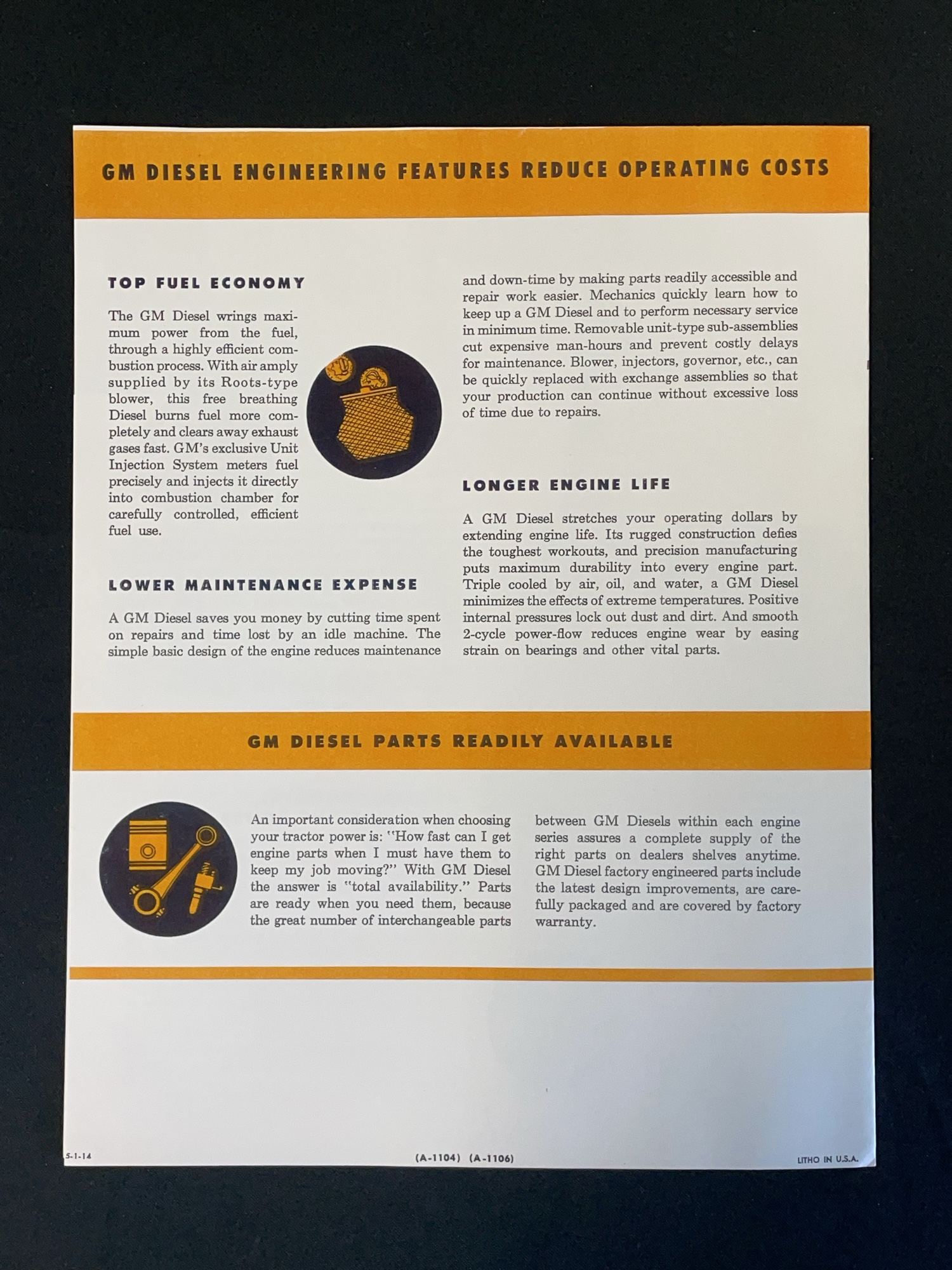 GM DIESEL ENGINEERING FEATURES REDUCE OPERATING COSTS

TOP FUEL ECONOMY

The GM Diesel wrings maximum power from the fuel, through a highly efficient combustion process. With air amply supplied by its Roots-type blower, this free breathing Diesel burns fuel more completely and clears away exhaust gases fast. GM's exclusive Unit Injection System meters fuel precisely and injects it directly into combustion chamber for carefully controlled, efficient fuel use.

LOWER MAINTENANCE EXPENSE

A GM Diesel saves you money by cutting time spent on repairs and time lost by an idle machine. The simple basic design of the engine reduces maintenance and down-time by making parts readily accessible and repair work easier. Mechanics quickly learn how to keep up a GM Diesel and to perform necessary service in minimum time. Removable unit-type sub-assemblies cut expensive man-hours and prevent costly delays for maintenance. Blower, injectors, governor, etc., can be quickly replaced with exchange assemblies so that your production can continue without excessive loss of time due to repairs.

LONGER ENGINE LIFE

A GM Diesel stretches your operating dollars by extending engine life. Its rugged construction defies the toughest workouts, and precision manufacturing puts maximum durability into every engine part. Triple cooled by air, oil, and water, a GM Diesel minimizes the effects of extreme temperatures. Positive internal pressures lock out dust and dirt. And smooth 2-cycle power-flow reduces engine wear by easing strain on bearings and other vital parts.

GM DIESEL PARTS READILY AVAILABLE

An important consideration when choosing your tractor power is: "How fast can I get engine parts when I must have them to keep my job moving?" With GM Diesel the answer is "total availability." Parts are ready when you need them, because the great number of interchangeable parts between GM Diesels within each engine series assures a complete supply of the right parts on dealers shelves anytime. GM Diesel factory engineered parts include the latest design improvements, are carefully packaged and are covered by factory warranty.

5-1-14

(A-1104) (A-1106)

LITHO IN U.S.A.